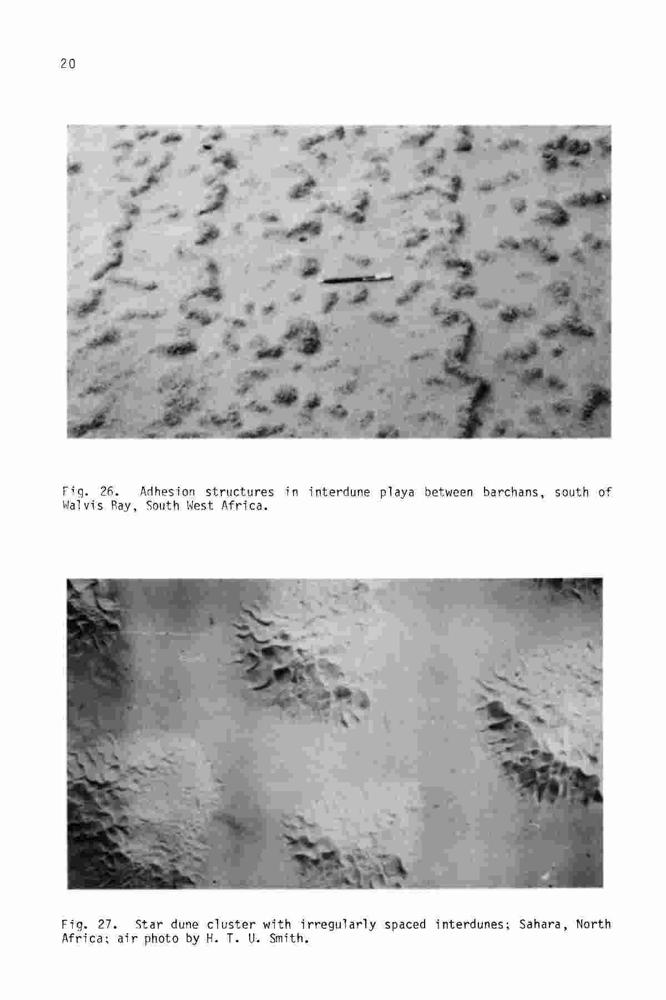 20

Fig. 26. Adhesion structures in interdune playa between barchans, south of Walvis Bay, South West Africa.

Fig. 27. Star dune cluster with irregularly spaced interdunes; Sahara, North Africa; air photo by H. T. U. Smith.